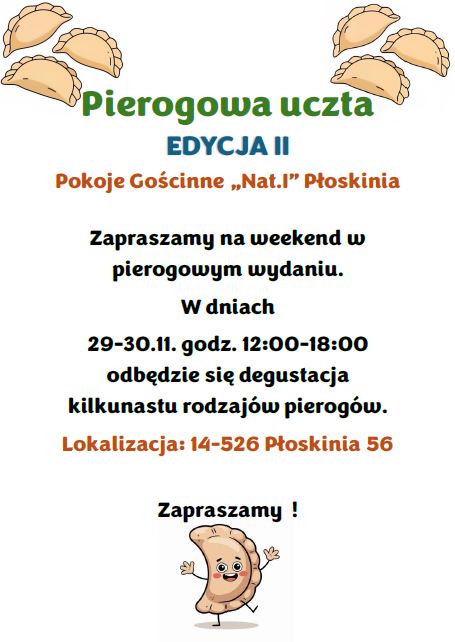 Pierogowa uczta

EDYCJA II

Pokoje Gościnne „Nat.I" Płoskinia

Zapraszamy na weekend w pierogowym wydaniu.

W dniach

29-30.11. godz. 12:00-18:00 odbędzie się degustacja kilkunastu rodzajów pierogów.

Lokalizacja: 14-526 Płoskinia 56

Zapraszamy !